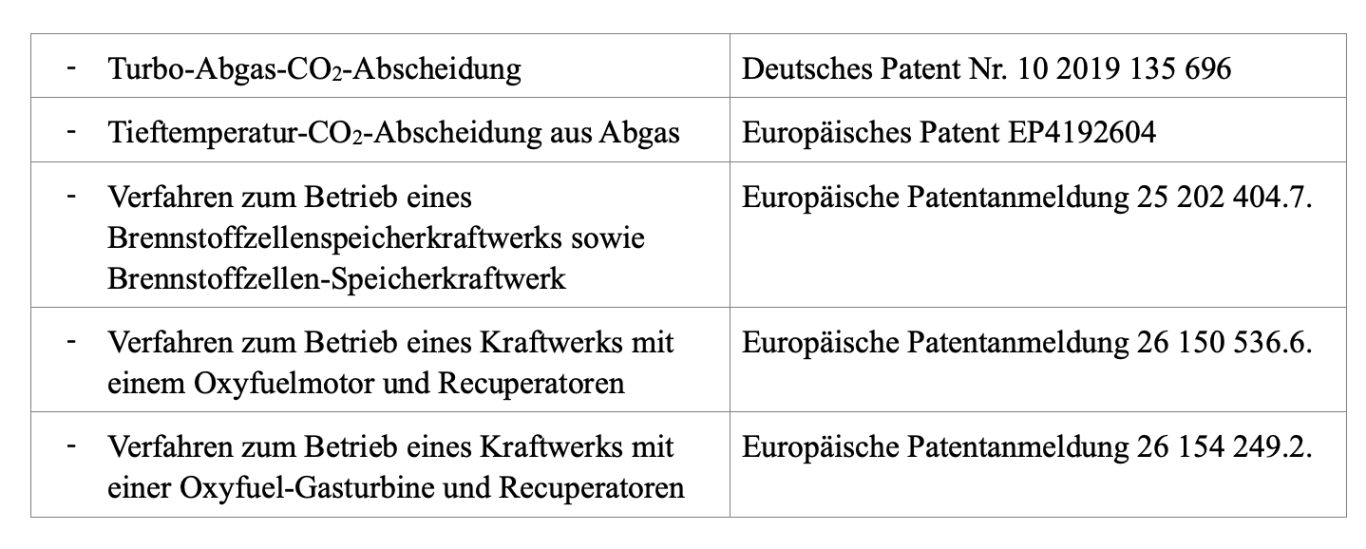 | - Turbo-Abgas-$CO_2$-Abscheidung | Deutsches Patent Nr. 10 2019 135 696 |
|---|---|
| - Tieftemperatur-$CO_2$-Abscheidung aus Abgas | Europäisches Patent EP4192604 |
| - Verfahren zum Betrieb eines Brennstoffzellenspeicherkraftwerks sowie Brennstoffzellen-Speicherkraftwerk | Europäische Patentanmeldung 25 202 404.7. |
| - Verfahren zum Betrieb eines Kraftwerks mit einem Oxyfuelmotor und Recuperatoren | Europäische Patentanmeldung 26 150 536.6. |
| - Verfahren zum Betrieb eines Kraftwerks mit einer Oxyfuel-Gasturbine und Recuperatoren | Europäische Patentanmeldung 26 154 249.2. |